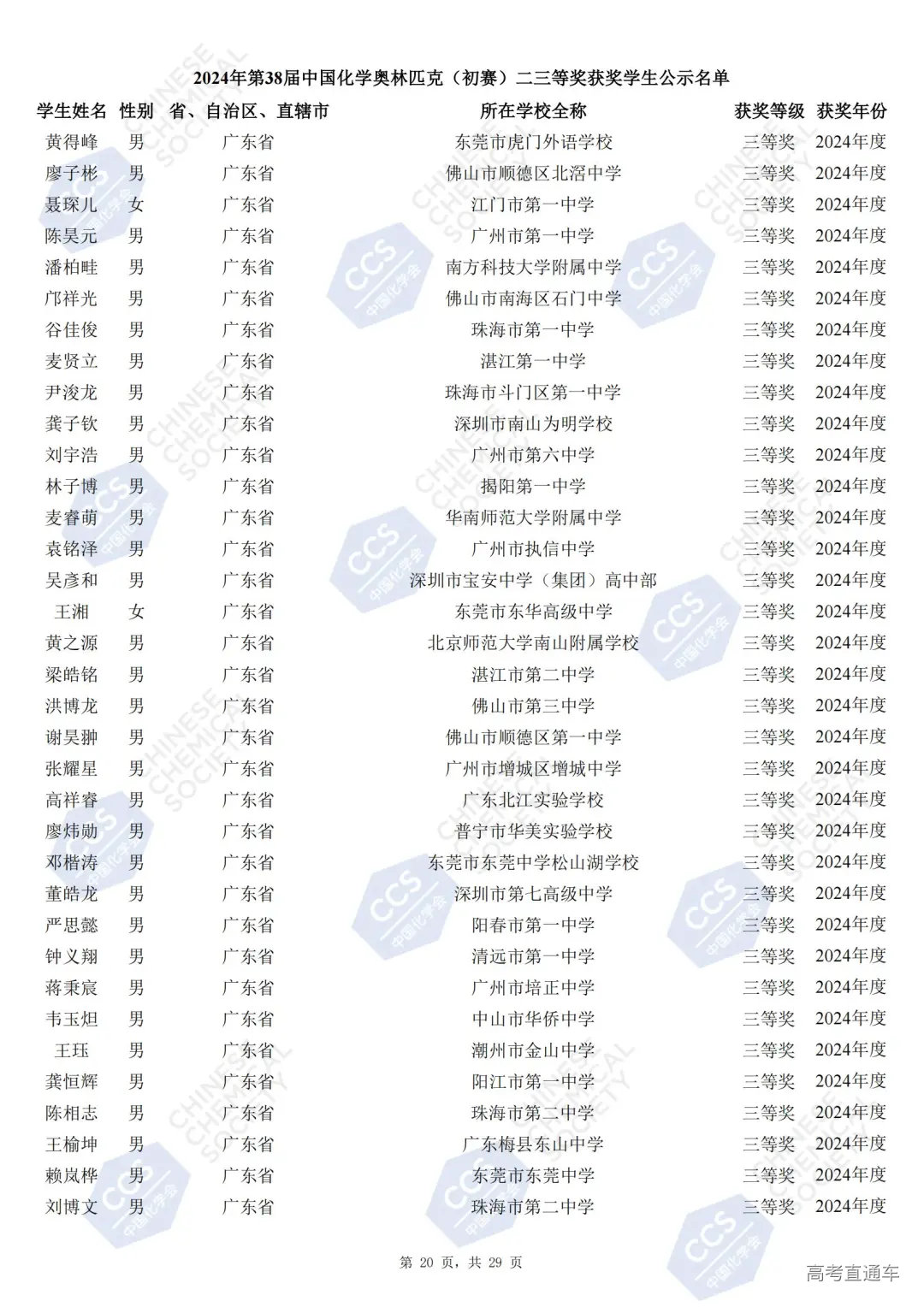 2024年第38届中国化学奥林匹克（初赛）二三等奖获奖学生公示名单

| 学生姓名 | 性别 | 省、自治区、直辖市 | 所在学校全称 | 获奖等级 | 获奖年份 |
|---|---|---|---|---|---|
| 黄得峰 | 男 | 广东省 | 东莞市虎门外语学校 | 三等奖 | 2024年度 |
| 廖子彬 | 男 | 广东省 | 佛山市顺德区北滘中学 | 三等奖 | 2024年度 |
| 聂琛儿 | 女 | 广东省 | 江门市第一中学 | 三等奖 | 2024年度 |
| 陈昊元 | 男 | 广东省 | 广州市第一中学 | 三等奖 | 2024年度 |
| 潘柏畦 | 男 | 广东省 | 南方科技大学附属中学 | 三等奖 | 2024年度 |
| 邝祥光 | 男 | 广东省 | 佛山市南海区石门中学 | 三等奖 | 2024年度 |
| 谷佳俊 | 男 | 广东省 | 珠海市第一中学 | 三等奖 | 2024年度 |
| 麦贤立 | 男 | 广东省 | 湛江第一中学 | 三等奖 | 2024年度 |
| 尹浚龙 | 男 | 广东省 | 珠海市斗门区第一中学 | 三等奖 | 2024年度 |
| 龚子钦 | 男 | 广东省 | 深圳市南山为明学校 | 三等奖 | 2024年度 |
| 刘宇浩 | 男 | 广东省 | 广州市第六中学 | 三等奖 | 2024年度 |
| 林子博 | 男 | 广东省 | 揭阳第一中学 | 三等奖 | 2024年度 |
| 麦睿萌 | 男 | 广东省 | 华南师范大学附属中学 | 三等奖 | 2024年度 |
| 袁铭泽 | 男 | 广东省 | 广州市执信中学 | 三等奖 | 2024年度 |
| 吴彦和 | 男 | 广东省 | 深圳市宝安中学（集团）高中部 | 三等奖 | 2024年度 |
| 王湘 | 女 | 广东省 | 东莞市东华高级中学 | 三等奖 | 2024年度 |
| 黄之源 | 男 | 广东省 | 北京师范大学南山附属学校 | 三等奖 | 2024年度 |
| 梁皓铭 | 男 | 广东省 | 湛江市第二中学 | 三等奖 | 2024年度 |
| 洪博龙 | 男 | 广东省 | 佛山市第三中学 | 三等奖 | 2024年度 |
| 谢昊翀 | 男 | 广东省 | 佛山市顺德区第一中学 | 三等奖 | 2024年度 |
| 张耀星 | 男 | 广东省 | 广州市增城区增城中学 | 三等奖 | 2024年度 |
| 高祥睿 | 男 | 广东省 | 广东北江实验学校 | 三等奖 | 2024年度 |
| 廖炜勋 | 男 | 广东省 | 普宁市华美实验学校 | 三等奖 | 2024年度 |
| 邓楷涛 | 男 | 广东省 | 东莞市东莞中学松山湖学校 | 三等奖 | 2024年度 |
| 董皓龙 | 男 | 广东省 | 深圳市第七高级中学 | 三等奖 | 2024年度 |
| 严思懿 | 男 | 广东省 | 阳春市第一中学 | 三等奖 | 2024年度 |
| 钟义翔 | 男 | 广东省 | 清远市第一中学 | 三等奖 | 2024年度 |
| 蒋秉宸 | 男 | 广东省 | 广州市培正中学 | 三等奖 | 2024年度 |
| 韦玉炟 | 男 | 广东省 | 中山市华侨中学 | 三等奖 | 2024年度 |
| 王珏 | 男 | 广东省 | 潮州市金山中学 | 三等奖 | 2024年度 |
| 龚恒辉 | 男 | 广东省 | 阳江市第一中学 | 三等奖 | 2024年度 |
| 陈相志 | 男 | 广东省 | 珠海市第二中学 | 三等奖 | 2024年度 |
| 王榆坤 | 男 | 广东省 | 广东梅县东山中学 | 三等奖 | 2024年度 |
| 赖岚桦 | 男 | 广东省 | 东莞市东莞中学 | 三等奖 | 2024年度 |
| 刘博文 | 男 | 广东省 | 珠海市第二中学 | 三等奖 | 2024年度 |

第 20 页，共 29 页

高考直通车